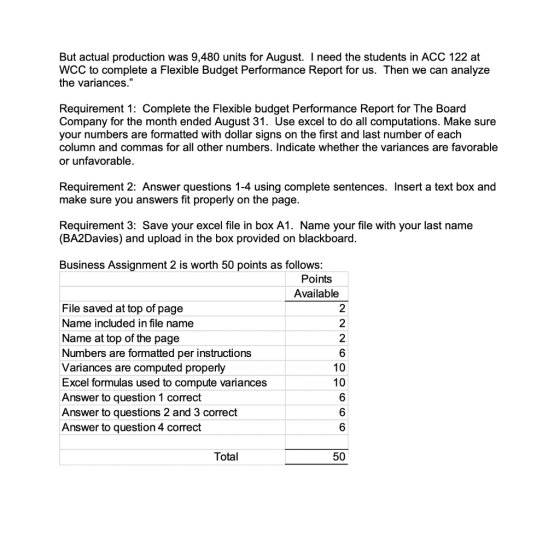 But actual production was 9,480 units for August. I need the students in ACC 122 at WCC to complete a Flexible Budget Performance Report for us. Then we can analyze the variances."

Requirement 1: Complete the Flexible budget Performance Report for The Board Company for the month ended August 31. Use excel to do all computations. Make sure your numbers are formatted with dollar signs on the first and last number of each column and commas for all other numbers. Indicate whether the variances are favorable or unfavorable.

Requirement 2: Answer questions 1-4 using complete sentences. Insert a text box and make sure you answers fit properly on the page.

Requirement 3: Save your excel file in box A1. Name your file with your last name (BA2Davies) and upload in the box provided on blackboard.

Business Assignment 2 is worth 50 points as follows:

| | Points Available |
|---|---|
| File saved at top of page | 2 |
| Name included in file name | 2 |
| Name at top of the page | 2 |
| Numbers are formatted per instructions | 6 |
| Variances are computed properly | 10 |
| Excel formulas used to compute variances | 10 |
| Answer to question 1 correct | 6 |
| Answer to questions 2 and 3 correct | 6 |
| Answer to question 4 correct | 6 |
| | |
| Total | 50 |